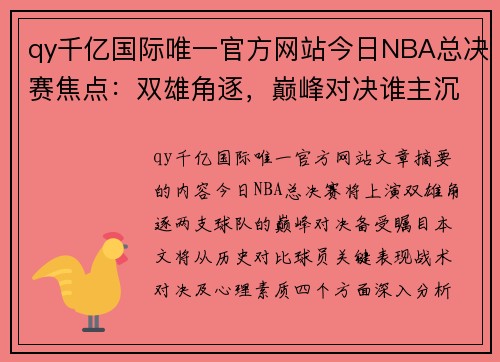 qy千亿国际唯一官方网站今日NBA总决赛焦点：双雄角逐，巅峰对决谁主沉

qy千亿国际唯一官方网站文章摘要的内容今日NBA总决赛将上演双雄角逐两支球队的巅峰对决备受瞩目本文将从历史对比球员关键表现战术对决及心理素质四个方面深入分析